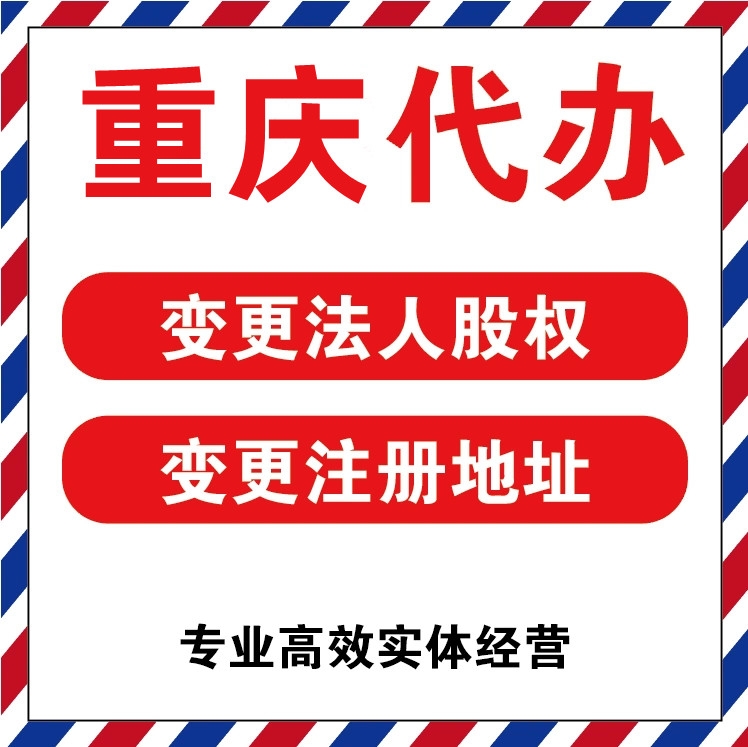 重庆代办

变更法人股权

变更注册地址

专业高效实体经营